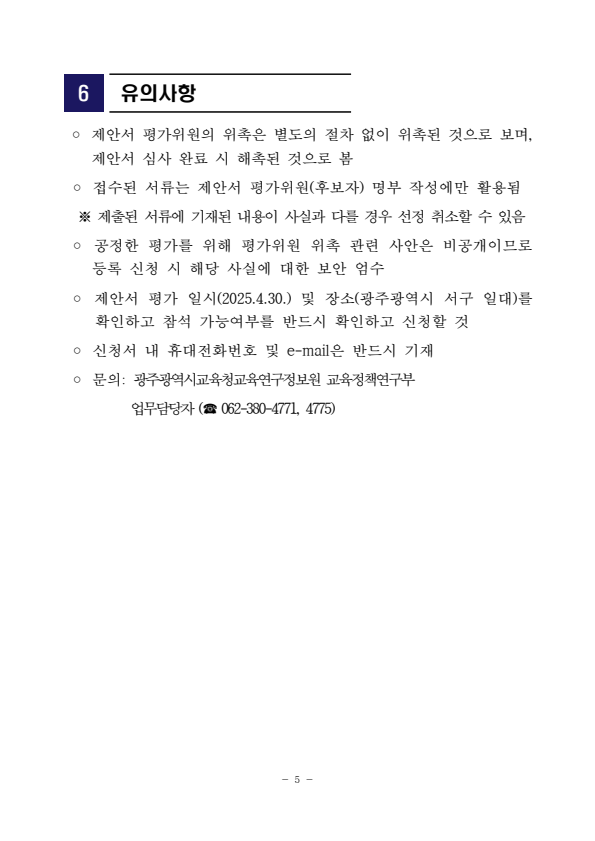 6 유의사항

○ 제안서 평가위원의 위촉은 별도의 절차 없이 위촉된 것으로 보며, 제안서 심사 완료 시 해촉된 것으로 봄

○ 접수된 서류는 제안서 평가위원(후보자) 명부 작성에만 활용됨

※ 제출된 서류에 기재된 내용이 사실과 다를 경우 선정 취소할 수 있음

○ 공정한 평가를 위해 평가위원 위촉 관련 사안은 비공개이므로 등록 신청 시 해당 사실에 대한 보안 엄수

○ 제안서 평가 일시(2025.4.30.) 및 장소(광주광역시 서구 일대)를 확인하고 참석 가능여부를 반드시 확인하고 신청할 것

○ 신청서 내 휴대전화번호 및 e-mail은 반드시 기재

○ 문의: 광주광역시교육청교육연구정보원 교육정책연구부

업무담당자 (☎ 062-380-4771, 4775)

- 5 -